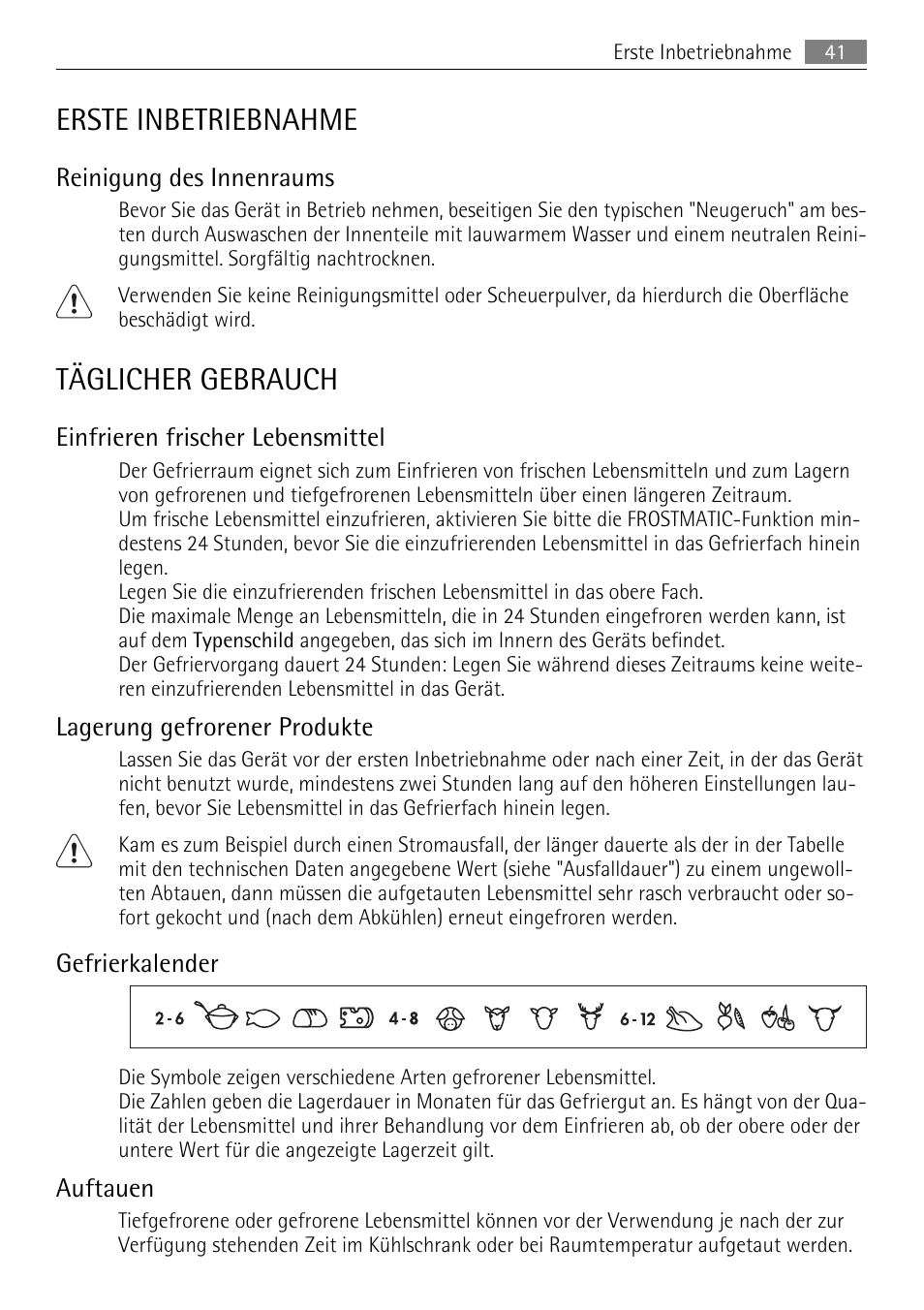 Erste Inbetriebnahme 41

ERSTE INBETRIEBNAHME

Reinigung des Innenraums

Bevor Sie das Gerät in Betrieb nehmen, beseitigen Sie den typischen "Neugeruch" am besten durch Auswaschen der Innenteile mit lauwarmem Wasser und einem neutralen Reinigungsmittel. Sorgfältig nachtrocknen.

Verwenden Sie keine Reinigungsmittel oder Scheuerpulver, da hierdurch die Oberfläche beschädigt wird.

TÄGLICHER GEBRAUCH

Einfrieren frischer Lebensmittel

Der Gefrierraum eignet sich zum Einfrieren von frischen Lebensmitteln und zum Lagern von gefrorenen und tiefgefrorenen Lebensmitteln über einen längeren Zeitraum.
Um frische Lebensmittel einzufrieren, aktivieren Sie bitte die FROSTMATIC-Funktion mindestens 24 Stunden, bevor Sie die einzufrierenden Lebensmittel in das Gefrierfach hinein legen.
Legen Sie die einzufrierenden frischen Lebensmittel in das obere Fach.
Die maximale Menge an Lebensmitteln, die in 24 Stunden eingefroren werden kann, ist auf dem Typenschild angegeben, das sich im Innern des Geräts befindet.
Der Gefriervorgang dauert 24 Stunden: Legen Sie während dieses Zeitraums keine weiteren einzufrierenden Lebensmittel in das Gerät.

Lagerung gefrorener Produkte

Lassen Sie das Gerät vor der ersten Inbetriebnahme oder nach einer Zeit, in der das Gerät nicht benutzt wurde, mindestens zwei Stunden lang auf den höheren Einstellungen laufen, bevor Sie Lebensmittel in das Gefrierfach hinein legen.

Kam es zum Beispiel durch einen Stromausfall, der länger dauerte als der in der Tabelle mit den technischen Daten angegebene Wert (siehe "Ausfalldauer") zu einem ungewollten Abtauen, dann müssen die aufgetauten Lebensmittel sehr rasch verbraucht oder sofort gekocht und (nach dem Abkühlen) erneut eingefroren werden.

Gefrierkalender

2-6 4-8 6-12

Die Symbole zeigen verschiedene Arten gefrorener Lebensmittel.
Die Zahlen geben die Lagerdauer in Monaten für das Gefriergut an. Es hängt von der Qualität der Lebensmittel und ihrer Behandlung vor dem Einfrieren ab, ob der obere oder der untere Wert für die angezeigte Lagerzeit gilt.

Auftauen

Tiefgefrorene oder gefrorene Lebensmittel können vor der Verwendung je nach der zur Verfügung stehenden Zeit im Kühlschrank oder bei Raumtemperatur aufgetaut werden.